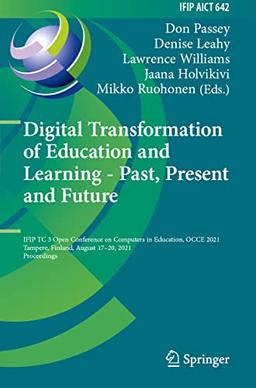 IFIP AICT 642

Don Passey
Denise Leahy
Lawrence Williams
Jaana Holvikivi
Mikko Ruohonen (Eds.)

Digital Transformation of Education and Learning - Past, Present and Future

IFIP TC 3 Open Conference on Computers in Education, OCCE 2021
Tampere, Finland, August 17–20, 2021
Proceedings

Springer